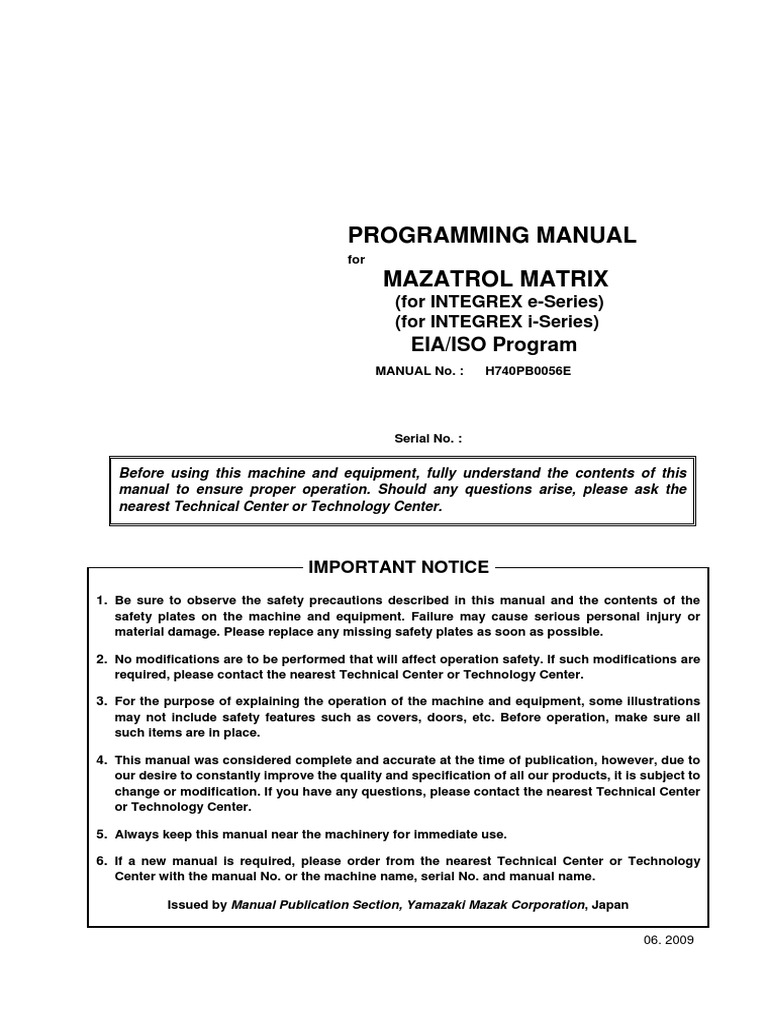 PROGRAMMING MANUAL

for

MAZATROL MATRIX

(for INTEGREX e-Series)

(for INTEGREX i-Series)

EIA/ISO Program

MANUAL No. : H740PB0056E

Serial No. :

Before using this machine and equipment, fully understand the contents of this manual to ensure proper operation. Should any questions arise, please ask the nearest Technical Center or Technology Center.

IMPORTANT NOTICE

1. Be sure to observe the safety precautions described in this manual and the contents of the safety plates on the machine and equipment. Failure may cause serious personal injury or material damage. Please replace any missing safety plates as soon as possible.

2. No modifications are to be performed that will affect operation safety. If such modifications are required, please contact the nearest Technical Center or Technology Center.

3. For the purpose of explaining the operation of the machine and equipment, some illustrations may not include safety features such as covers, doors, etc. Before operation, make sure all such items are in place.

4. This manual was considered complete and accurate at the time of publication, however, due to our desire to constantly improve the quality and specification of all our products, it is subject to change or modification. If you have any questions, please contact the nearest Technical Center or Technology Center.

5. Always keep this manual near the machinery for immediate use.

6. If a new manual is required, please order from the nearest Technical Center or Technology Center with the manual No. or the machine name, serial No. and manual name.

Issued by Manual Publication Section, Yamazaki Mazak Corporation, Japan

06. 2009